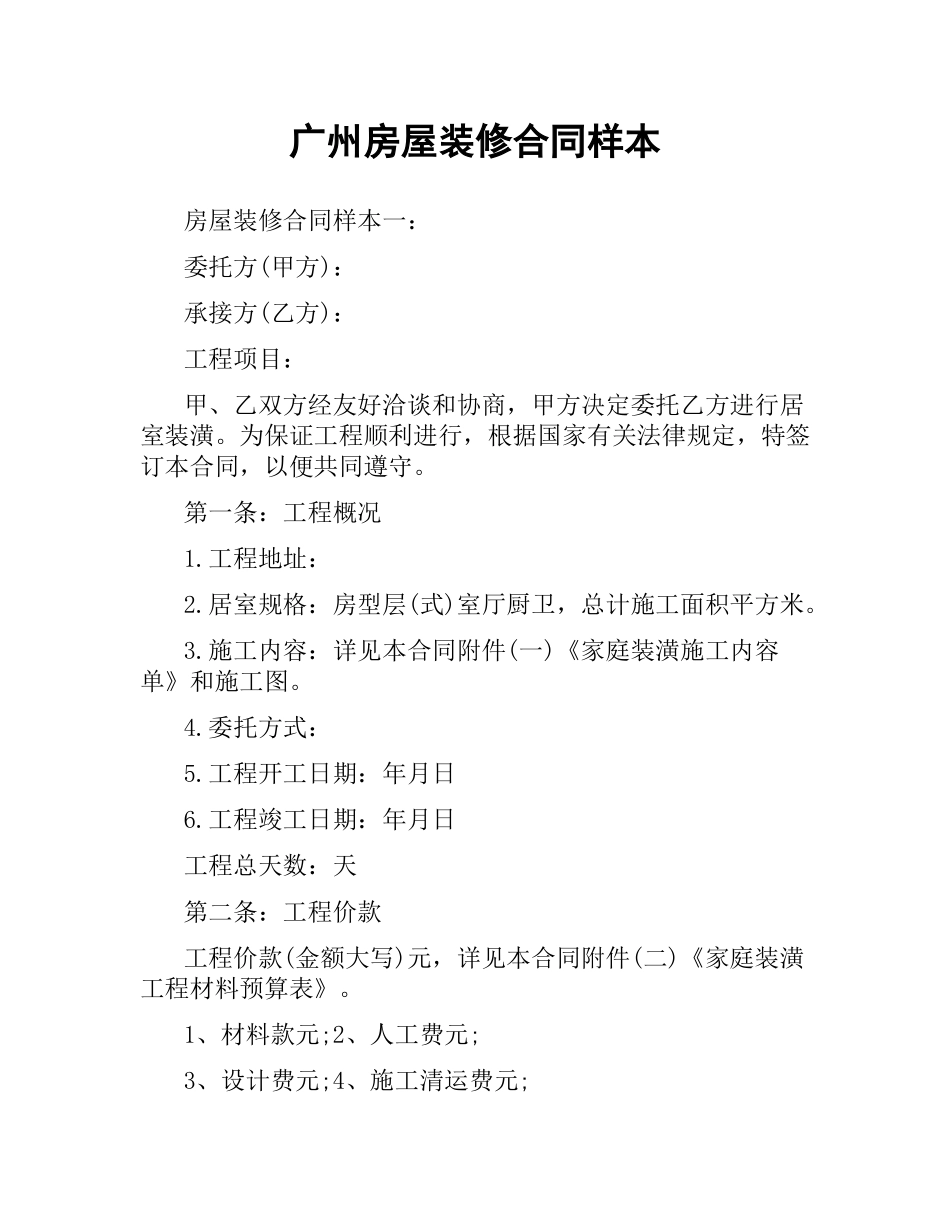 广州房屋装修合同样本

房屋装修合同样本一：

委托方(甲方)：

承接方(乙方)：

工程项目：

甲、乙双方经友好洽谈和协商，甲方决定委托乙方进行居室装潢。为保证工程顺利进行，根据国家有关法律规定，特签订本合同，以便共同遵守。

第一条：工程概况

1.工程地址：

2.居室规格：房型层(式)室厅厨卫，总计施工面积平方米。

3.施工内容：详见本合同附件(一)《家庭装潢施工内容单》和施工图。

4.委托方式：

5.工程开工日期：年月日

6.工程竣工日期：年月日

工程总天数：天

第二条：工程价款

工程价款(金额大写)元，详见本合同附件(二)《家庭装潢工程材料预算表》。

1、材料款元;2、人工费元;

3、设计费元;4、施工清运费元;